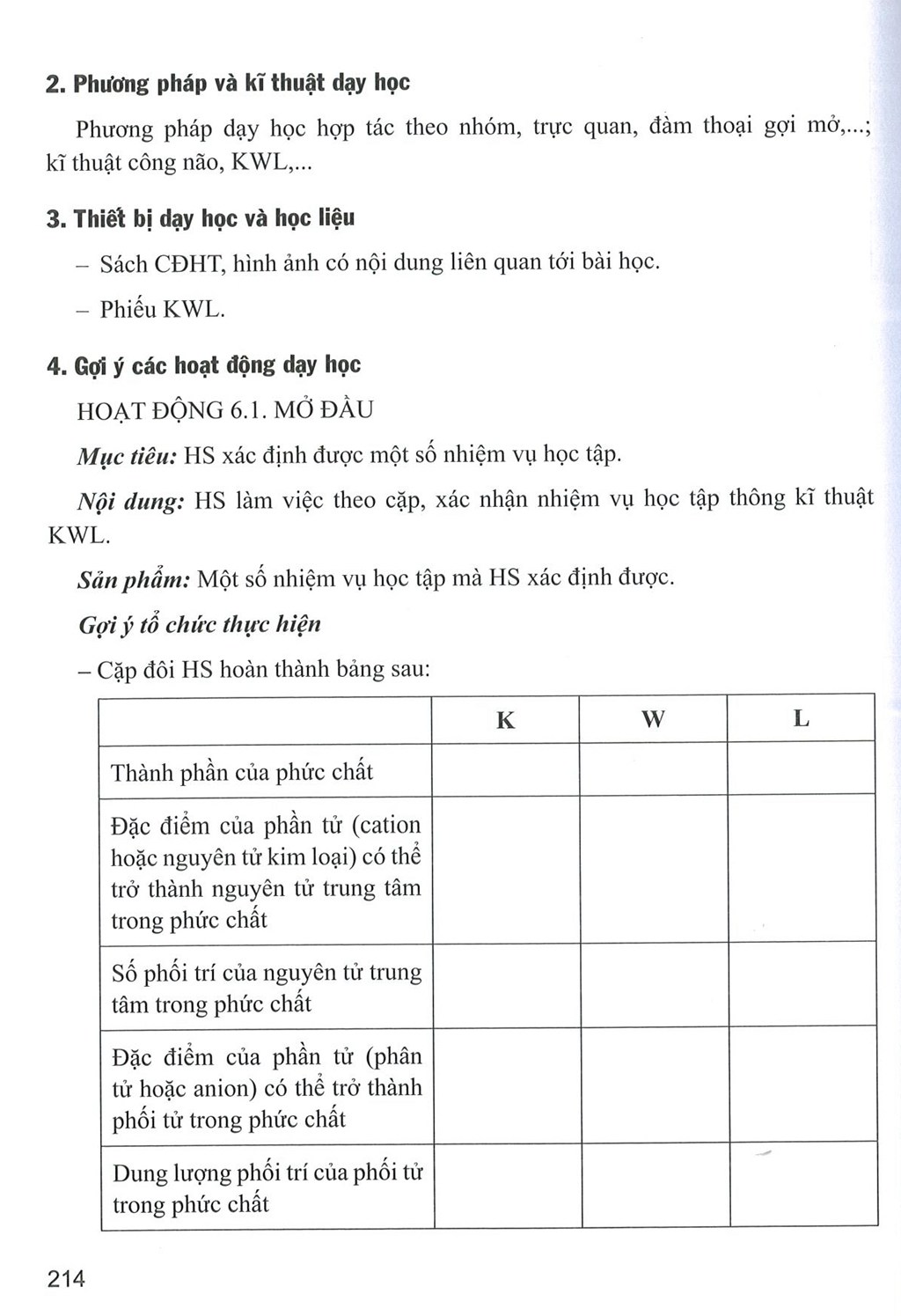 2. Phương pháp và kĩ thuật dạy học

Phương pháp dạy học hợp tác theo nhóm, trực quan, đàm thoại gợi mở,...; kĩ thuật công não, KWL,...

3. Thiết bị dạy học và học liệu

– Sách CĐHT, hình ảnh có nội dung liên quan tới bài học.

– Phiếu KWL.

4. Gợi ý các hoạt động dạy học

HOẠT ĐỘNG 6.1. MỞ ĐẦU

Mục tiêu: HS xác định được một số nhiệm vụ học tập.

Nội dung: HS làm việc theo cặp, xác nhận nhiệm vụ học tập thông kĩ thuật KWL.

Sản phẩm: Một số nhiệm vụ học tập mà HS xác định được.

Gợi ý tổ chức thực hiện

– Cặp đôi HS hoàn thành bảng sau:

| | K | W | L |
|---|---|---|---|
| Thành phần của phức chất | | | |
| Đặc điểm của phần tử (cation hoặc nguyên tử kim loại) có thể trở thành nguyên tử trung tâm trong phức chất | | | |
| Số phối trí của nguyên tử trung tâm trong phức chất | | | |
| Đặc điểm của phần tử (phân tử hoặc anion) có thể trở thành phối tử trong phức chất | | | |
| Dung lượng phối trí của phối tử trong phức chất | | | |

214